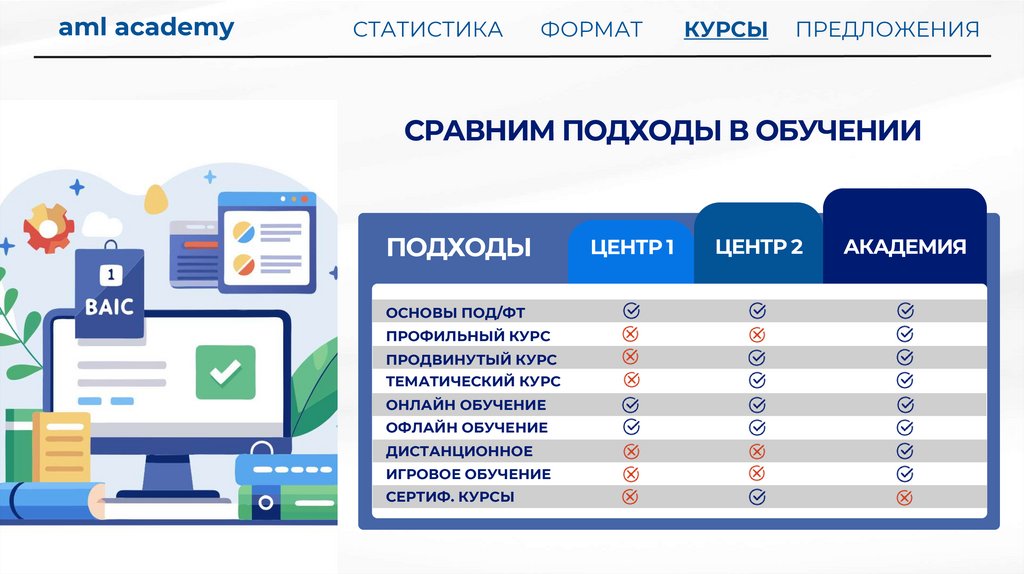 aml academy

СТАТИСТИКА ФОРМАТ КУРСЫ ПРЕДЛОЖЕНИЯ

СРАВНИМ ПОДХОДЫ В ОБУЧЕНИИ

1
BAIC

| ПОДХОДЫ | ЦЕНТР 1 | ЦЕНТР 2 | АКАДЕМИЯ |
|---|---|---|---|
| ОСНОВЫ ПОД/ФТ | ✓ | ✓ | ✓ |
| ПРОФИЛЬНЫЙ КУРС | ✗ | ✗ | ✓ |
| ПРОДВИНУТЫЙ КУРС | ✗ | ✓ | ✓ |
| ТЕМАТИЧЕСКИЙ КУРС | ✗ | ✓ | ✓ |
| ОНЛАЙН ОБУЧЕНИЕ | ✓ | ✓ | ✓ |
| ОФЛАЙН ОБУЧЕНИЕ | ✓ | ✓ | ✓ |
| ДИСТАНЦИОННОЕ | ✗ | ✗ | ✓ |
| ИГРОВОЕ ОБУЧЕНИЕ | ✗ | ✗ | ✓ |
| СЕРТИФ. КУРСЫ | ✗ | ✓ | ✗ |